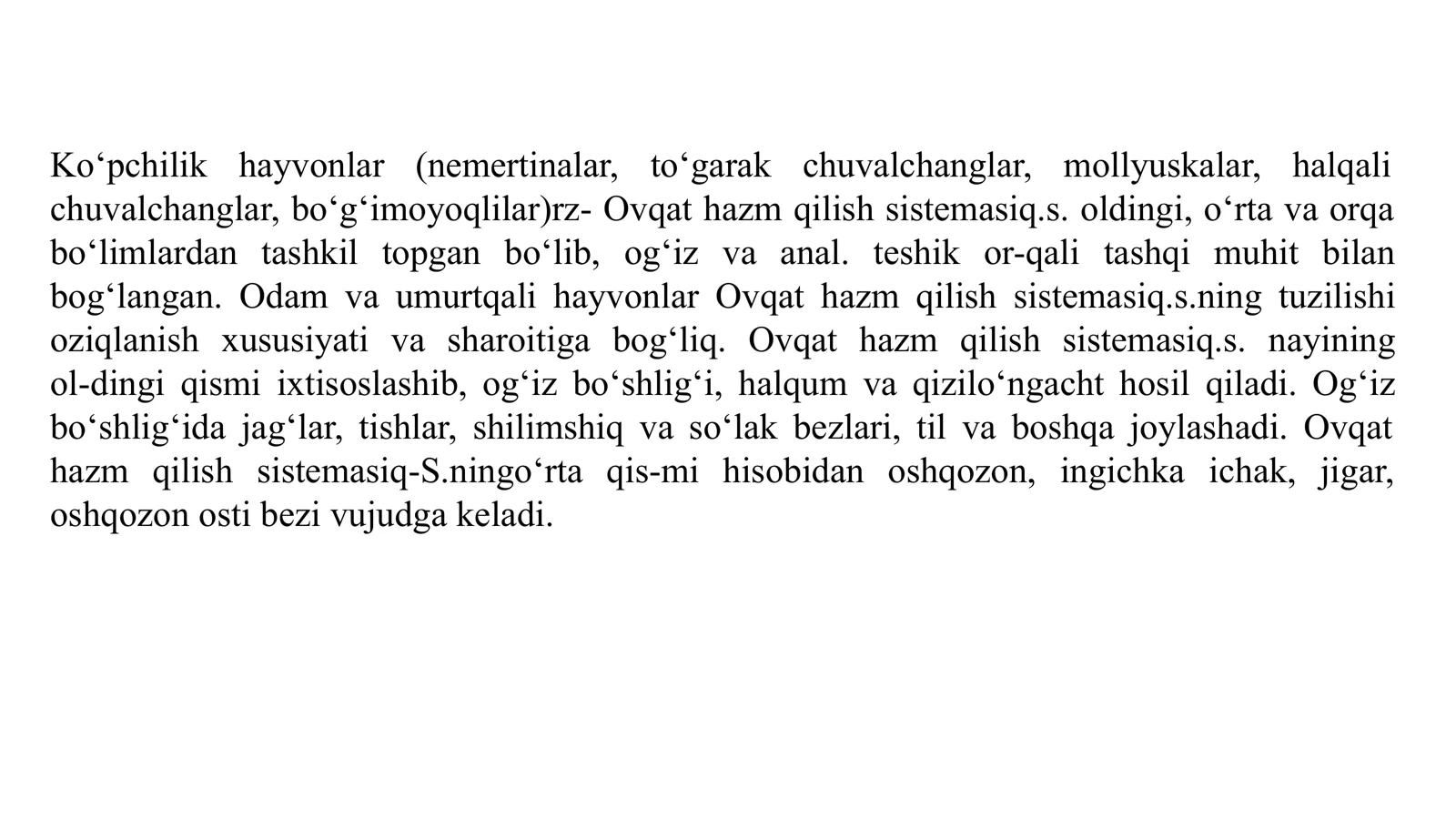 Ko‘pchilik hayvonlar (nemertinalar, to‘garak chuvalchanglar, mollyuskalar, halqali chuvalchanglar, bo‘g‘imoyoqlilar)rz- Ovqat hazm qilish sistemasiq.s. oldingi, o‘rta va orqa bo‘limlardan tashkil topgan bo‘lib, og‘iz va anal. teshik or-qali tashqi muhit bilan bog‘langan. Odam va umurtqali hayvonlar Ovqat hazm qilish sistemasiq.s.ning tuzilishi oziqlanish xususiyati va sharoitiga bog‘liq. Ovqat hazm qilish sistemasiq.s. nayining ol-dingi qismi ixtisoslashib, og‘iz bo‘shlig‘i, halqum va qizilo‘ngacht hosil qiladi. Og‘iz bo‘shlig‘ida jag‘lar, tishlar, shilimshiq va so‘lak bezlari, til va boshqa joylashadi. Ovqat hazm qilish sistemasiq-S.ningo‘rta qis-mi hisobidan oshqozon, ingichka ichak, jigar, oshqozon osti bezi vujudga keladi.